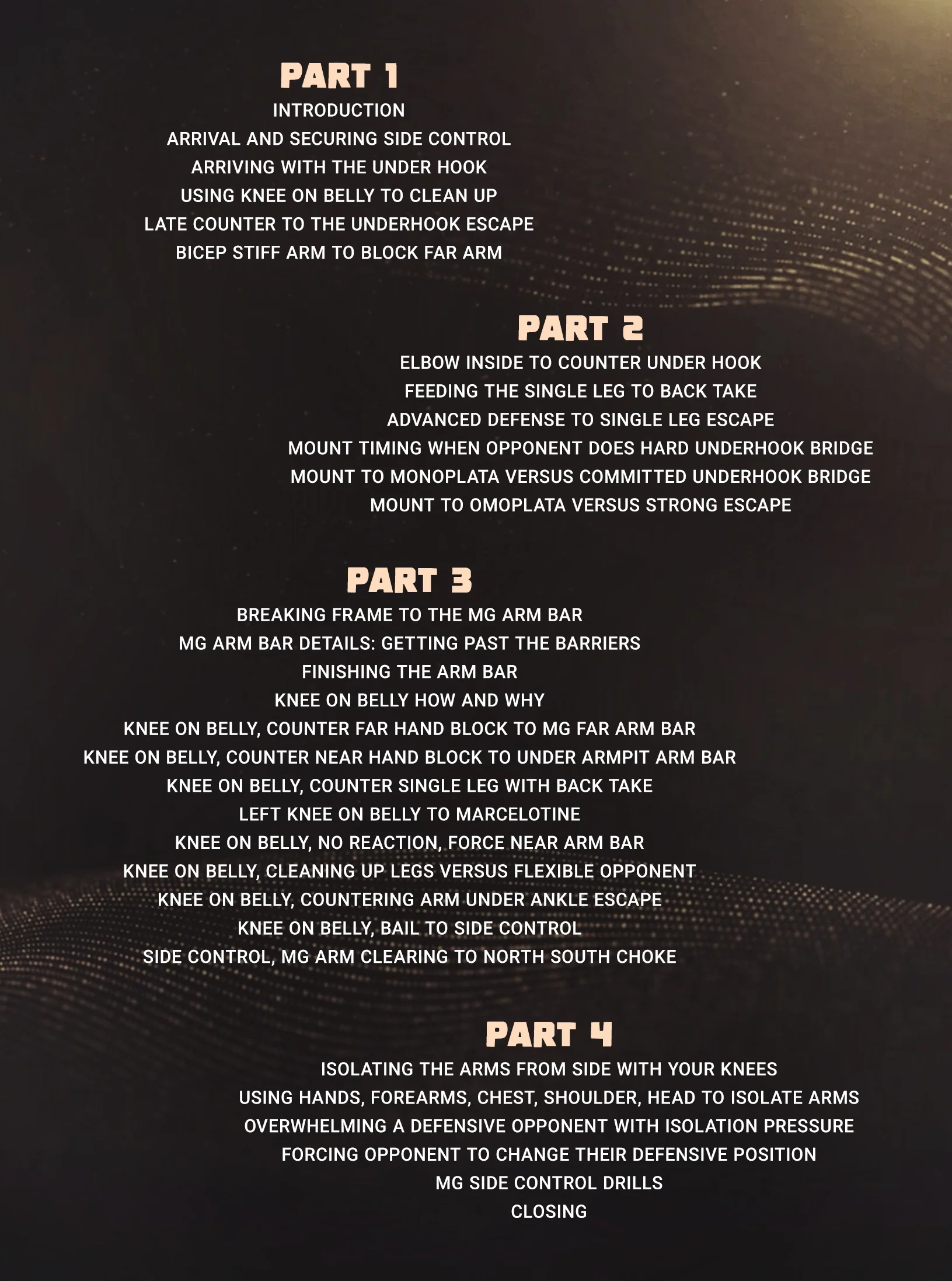 PART 1
INTRODUCTION
ARRIVAL AND SECURING SIDE CONTROL
ARRIVING WITH THE UNDER HOOK
USING KNEE ON BELLY TO CLEAN UP
LATE COUNTER TO THE UNDERHOOK ESCAPE
BICEP STIFF ARM TO BLOCK FAR ARM

PART 2
ELBOW INSIDE TO COUNTER UNDER HOOK
FEEDING THE SINGLE LEG TO BACK TAKE
ADVANCED DEFENSE TO SINGLE LEG ESCAPE
MOUNT TIMING WHEN OPPONENT DOES HARD UNDERHOOK BRIDGE
MOUNT TO MONOPLATA VERSUS COMMITTED UNDERHOOK BRIDGE
MOUNT TO OMOPLATA VERSUS STRONG ESCAPE

PART 3
BREAKING FRAME TO THE MG ARM BAR
MG ARM BAR DETAILS: GETTING PAST THE BARRIERS
FINISHING THE ARM BAR
KNEE ON BELLY HOW AND WHY
KNEE ON BELLY, COUNTER FAR HAND BLOCK TO MG FAR ARM BAR
KNEE ON BELLY, COUNTER NEAR HAND BLOCK TO UNDER ARMPIT ARM BAR
KNEE ON BELLY, COUNTER SINGLE LEG WITH BACK TAKE
LEFT KNEE ON BELLY TO MARCELOTINE
KNEE ON BELLY, NO REACTION, FORCE NEAR ARM BAR
KNEE ON BELLY, CLEANING UP LEGS VERSUS FLEXIBLE OPPONENT
KNEE ON BELLY, COUNTERING ARM UNDER ANKLE ESCAPE
KNEE ON BELLY, BAIL TO SIDE CONTROL
SIDE CONTROL, MG ARM CLEARING TO NORTH SOUTH CHOKE

PART 4
ISOLATING THE ARMS FROM SIDE WITH YOUR KNEES
USING HANDS, FOREARMS, CHEST, SHOULDER, HEAD TO ISOLATE ARMS
OVERWHELMING A DEFENSIVE OPPONENT WITH ISOLATION PRESSURE
FORCING OPPONENT TO CHANGE THEIR DEFENSIVE POSITION
MG SIDE CONTROL DRILLS
CLOSING